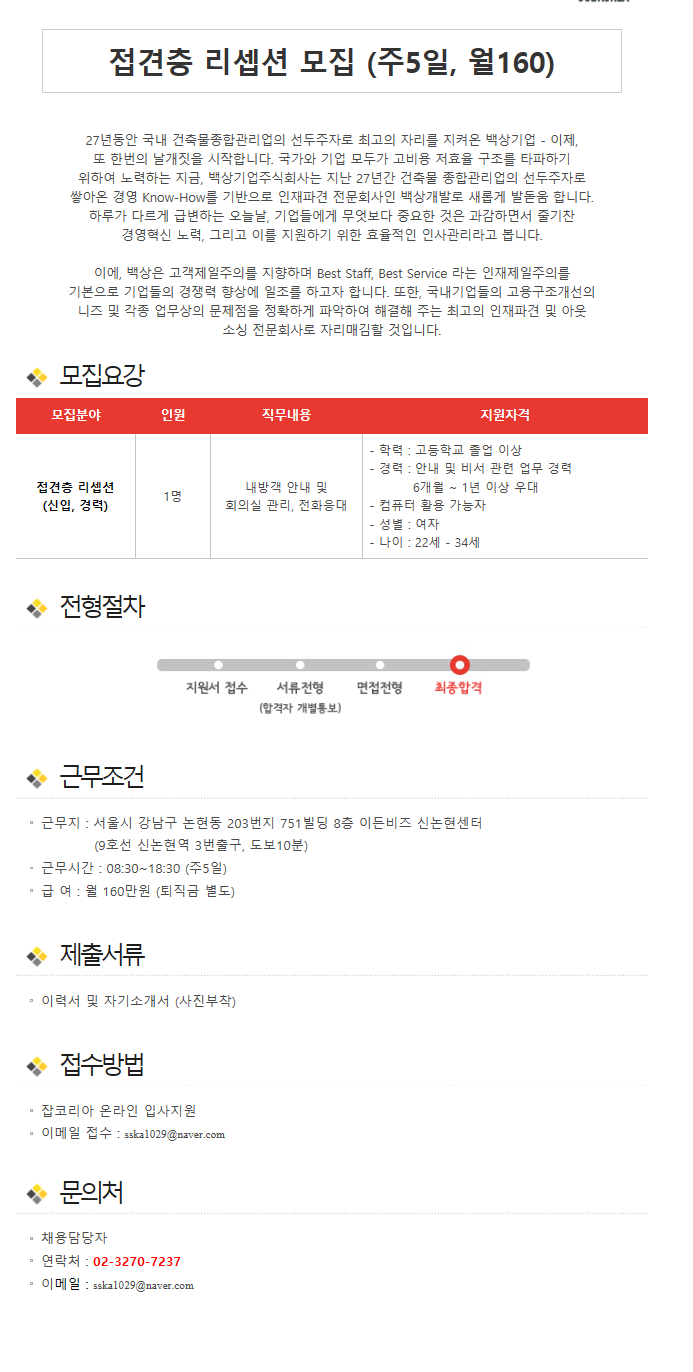 접견층 리셉션 모집 (주5일, 월160)

27년동안 국내 건축물종합관리업의 선두주자로 최고의 자리를 지켜온 백상기업 - 이제, 또 한번의 날개짓을 시작합니다. 국가와 기업 모두가 고비용 저효율 구조를 타파하기 위하여 노력하는 지금, 백상기업주식회사는 지난 27년간 건축물 종합관리업의 선두주자로 쌓아온 경영 Know-How를 기반으로 인재파견 전문회사인 백상개발로 새롭게 발돋움 합니다. 하루가 다르게 급변하는 오늘날, 기업들에게 무엇보다 중요한 것은 과감하면서 줄기찬 경영혁신 노력, 그리고 이를 지원하기 위한 효율적인 인사관리라고 봅니다.

이에, 백상은 고객제일주의를 지향하며 Best Staff, Best Service 라는 인재제일주의를 기본으로 기업들의 경쟁력 향상에 일조를 하고자 합니다. 또한, 국내기업들의 고용구조개선의 니즈 및 각종 업무상의 문제점을 정확하게 파악하여 해결해 주는 최고의 인재파견 및 아웃소싱 전문회사로 자리매김할 것입니다.

모집요강

| 모집분야 | 인원 | 직무내용 | 지원자격 |
|---|---|---|---|
| 접견층 리셉션 (신입, 경력) | 1명 | 내방객 안내 및 회의실 관리, 전화응대 | - 학력 : 고등학교 졸업 이상 - 경력 : 안내 및 비서 관련 업무 경력 6개월 ~ 1년 이상 우대 - 컴퓨터 활용 가능자 - 성별 : 여자 - 나이 : 22세 - 34세 |

전형절차

지원서 접수
서류전형
(합격자 개별통보)
면접전형
최종합격

근무조건

◦ 근무지 : 서울시 강남구 논현동 203번지 751빌딩 8층 이든비즈 신논현센터
(9호선 신논현역 3번출구, 도보10분)
◦ 근무시간 : 08:30~18:30 (주5일)
◦ 급 여 : 월 160만원 (퇴직금 별도)

제출서류

◦ 이력서 및 자기소개서 (사진부착)

접수방법

◦ 잡코리아 온라인 입사지원
◦ 이메일 접수 : sska1029@naver.com

문의처

◦ 채용담당자
◦ 연락처 : 02-3270-7237
◦ 이메일 : sska1029@naver.com